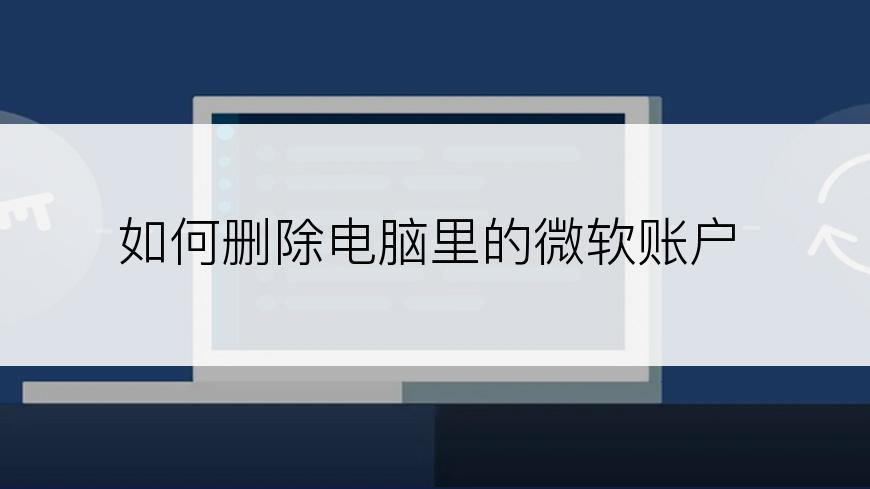 如何删除电脑里的微软账户